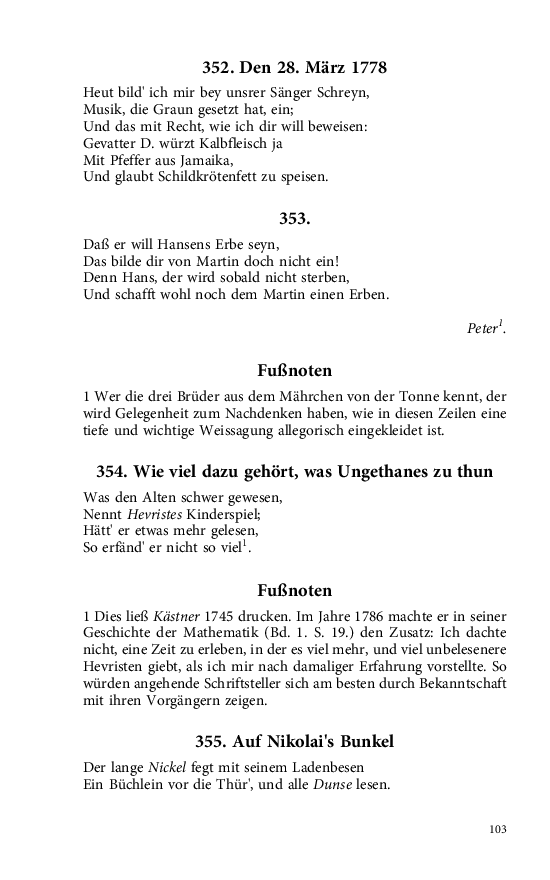 352. Den 28. März 1778

Heut bild' ich mir bey unsrer Sänger Schreyn,
Musik, die Graun gesetzt hat, ein;
Und das mit Recht, wie ich dir will beweisen:
Gevatter D. würzt Kalbfleisch ja
Mit Pfeffer aus Jamaika,
Und glaubt Schildkrötenfett zu speisen.

353.

Daß er will Hansens Erbe seyn,
Das bilde dir von Martin doch nicht ein!
Denn Hans, der wird sobald nicht sterben,
Und schafft wohl noch dem Martin einen Erben.

Peter$^1$.

Fußnoten

1 Wer die drei Brüder aus dem Mährchen von der Tonne kennt, der wird Gelegenheit zum Nachdenken haben, wie in diesen Zeilen eine tiefe und wichtige Weissagung allegorisch eingekleidet ist.

354. Wie viel dazu gehört, was Ungethanes zu thun

Was den Alten schwer gewesen,
Nennt Hevristes Kinderspiel;
Hätt' er etwas mehr gelesen,
So erfänd' er nicht so viel$^1$.

Fußnoten

1 Dies ließ Kästner 1745 drucken. Im Jahre 1786 machte er in seiner Geschichte der Mathematik (Bd. 1. S. 19.) den Zusatz: Ich dachte nicht, eine Zeit zu erleben, in der es viel mehr, und viel unbelesenere Hevristen giebt, als ich mir nach damaliger Erfahrung vorstellte. So würden angehende Schriftsteller sich am besten durch Bekanntschaft mit ihren Vorgängern zeigen.

355. Auf Nikolai's Bunkel

Der lange Nickel fegt mit seinem Ladenbesen
Ein Büchlein vor die Thür', und alle Dunse lesen.

103